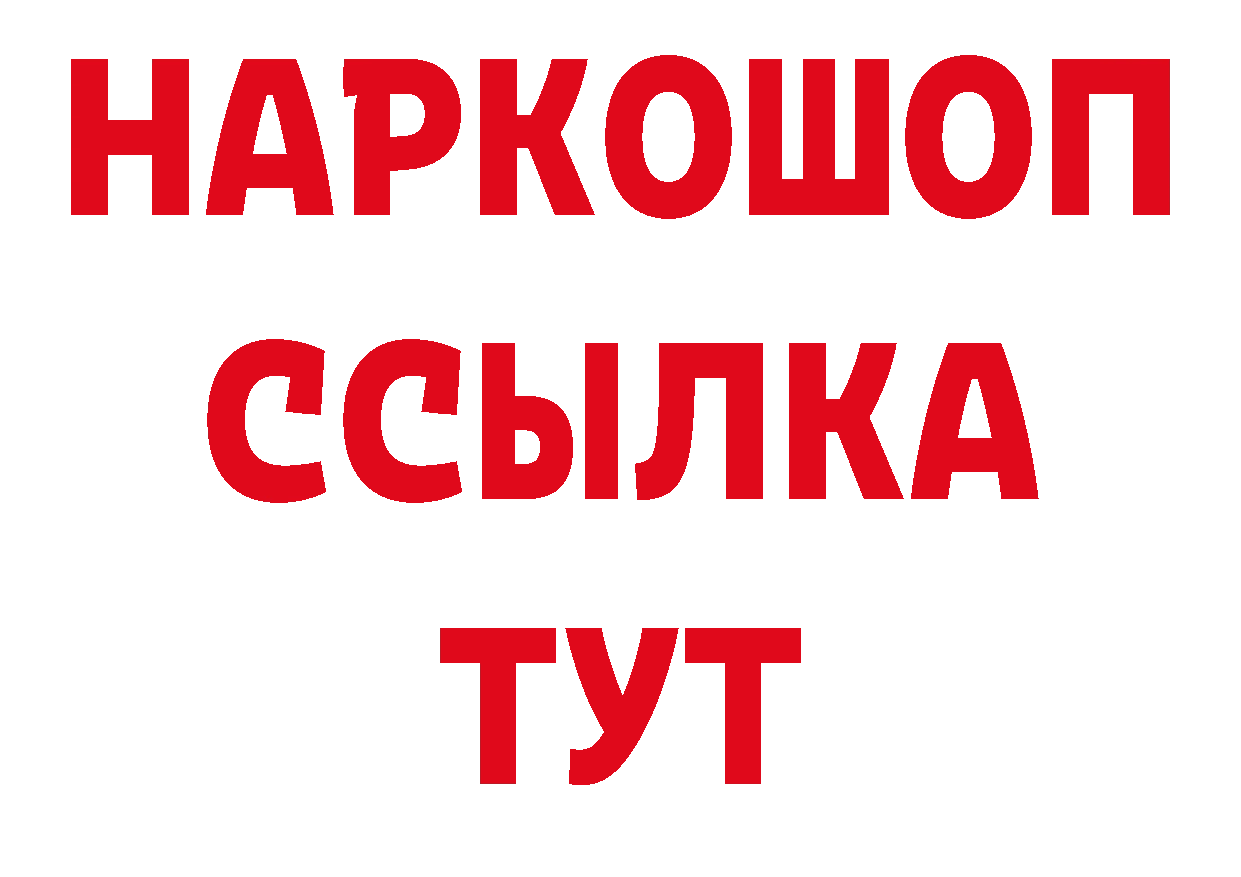 НАРКОШОП
ССЫЛКА
ТУТ